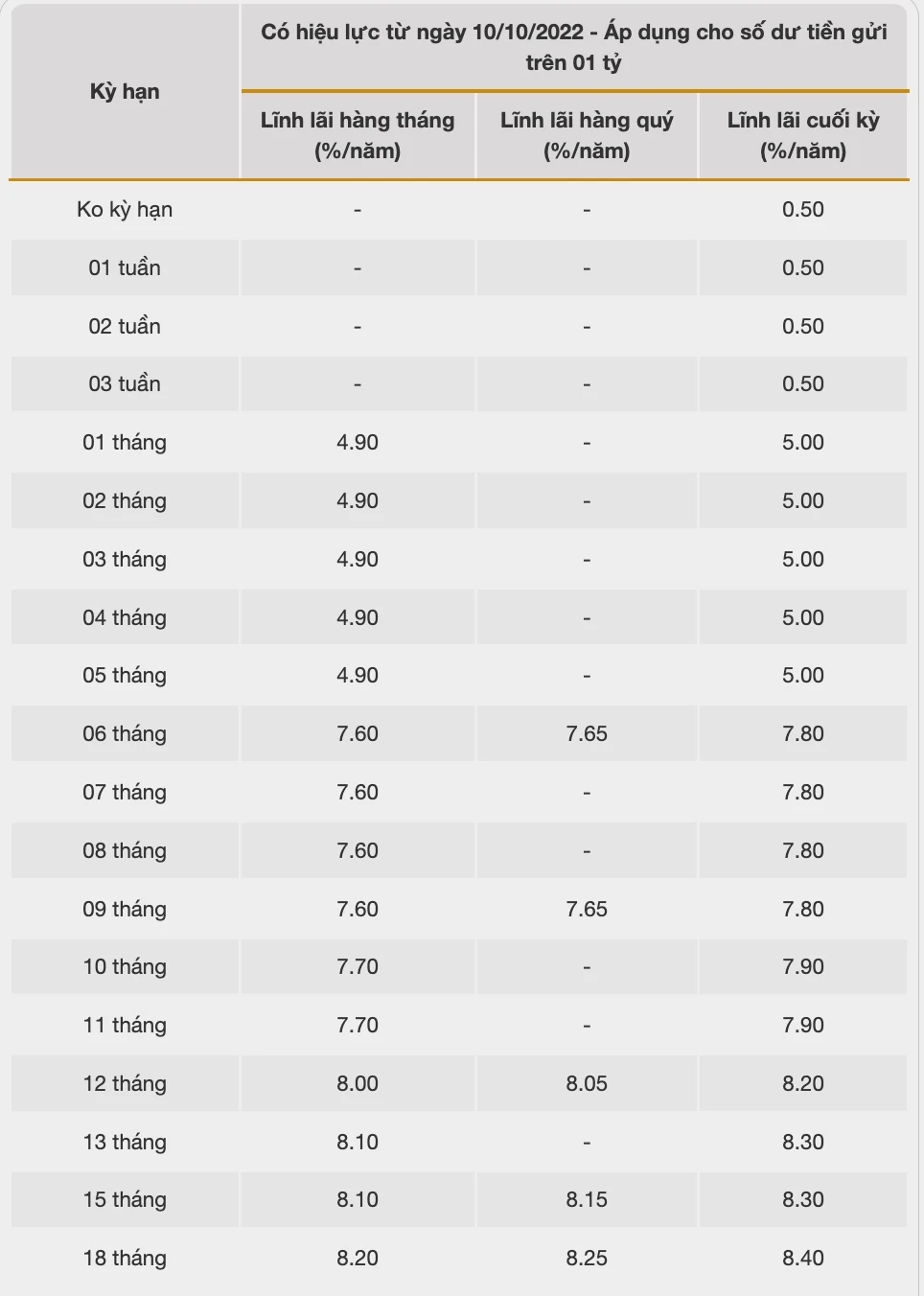 | Kỳ hạn | Có hiệu lực từ ngày 10/10/2022 - Áp dụng cho số dư tiền gửi trên 01 tỷ | | |
|---|---|---|---|
| | Lĩnh lãi hàng tháng (%/năm) | Lĩnh lãi hàng quý (%/năm) | Lĩnh lãi cuối kỳ (%/năm) |
| Ko kỳ hạn | - | - | 0.50 |
| 01 tuần | - | - | 0.50 |
| 02 tuần | - | - | 0.50 |
| 03 tuần | - | - | 0.50 |
| 01 tháng | 4.90 | - | 5.00 |
| 02 tháng | 4.90 | - | 5.00 |
| 03 tháng | 4.90 | - | 5.00 |
| 04 tháng | 4.90 | - | 5.00 |
| 05 tháng | 4.90 | - | 5.00 |
| 06 tháng | 7.60 | 7.65 | 7.80 |
| 07 tháng | 7.60 | - | 7.80 |
| 08 tháng | 7.60 | - | 7.80 |
| 09 tháng | 7.60 | 7.65 | 7.80 |
| 10 tháng | 7.70 | - | 7.90 |
| 11 tháng | 7.70 | - | 7.90 |
| 12 tháng | 8.00 | 8.05 | 8.20 |
| 13 tháng | 8.10 | - | 8.30 |
| 15 tháng | 8.10 | 8.15 | 8.30 |
| 18 tháng | 8.20 | 8.25 | 8.40 |